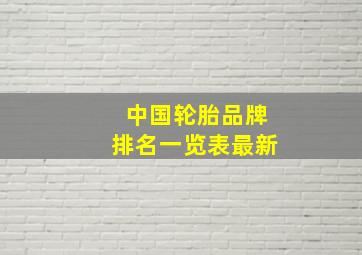 中国轮胎品牌
排名一览表最新